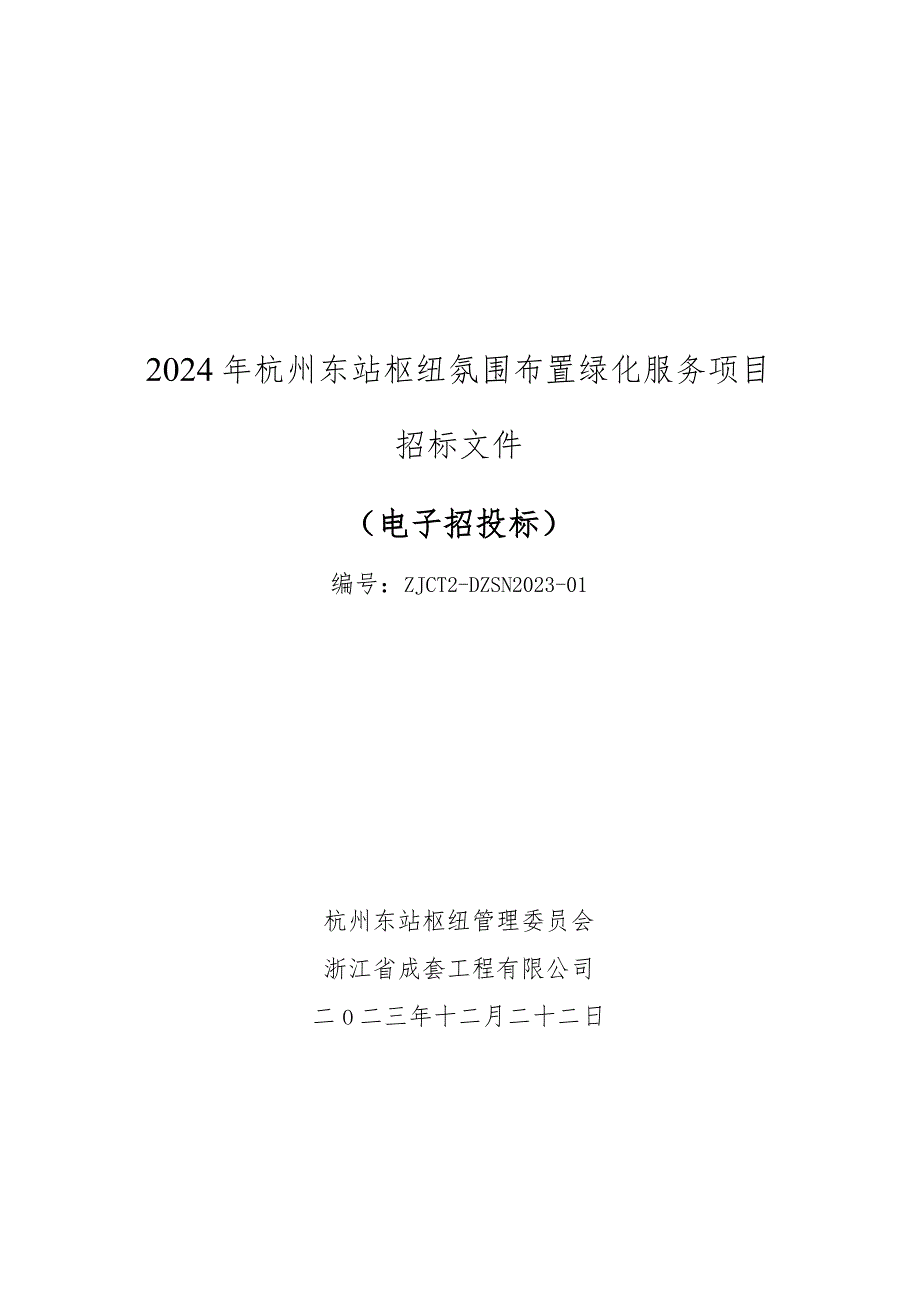 2024年杭州东站枢纽氛围布置绿化服务项目

招标文件

（电子招投标）

编号：ZJCT2-DZSN2023-01

杭州东站枢纽管理委员会

浙江省成套工程有限公司

二〇二三年十二月二十二日